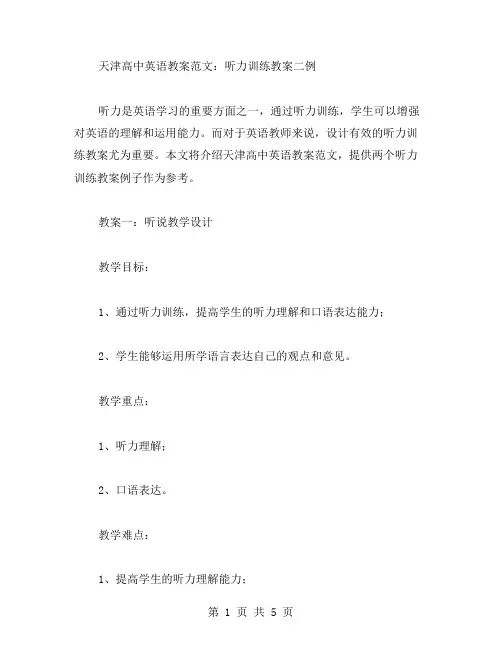 天津高中英语教案范文：听力训练教案二例

听力是英语学习的重要方面之一，通过听力训练，学生可以增强对英语的理解和运用能力。而对于英语教师来说，设计有效的听力训练教案尤为重要。本文将介绍天津高中英语教案范文，提供两个听力训练教案例子作为参考。

教案一：听说教学设计

教学目标：

1、通过听力训练，提高学生的听力理解和口语表达能力；

2、学生能够运用所学语言表达自己的观点和意见。

教学重点：

1、听力理解；

2、口语表达。

教学难点：

1、提高学生的听力理解能力；

第 1 页 共 5 页